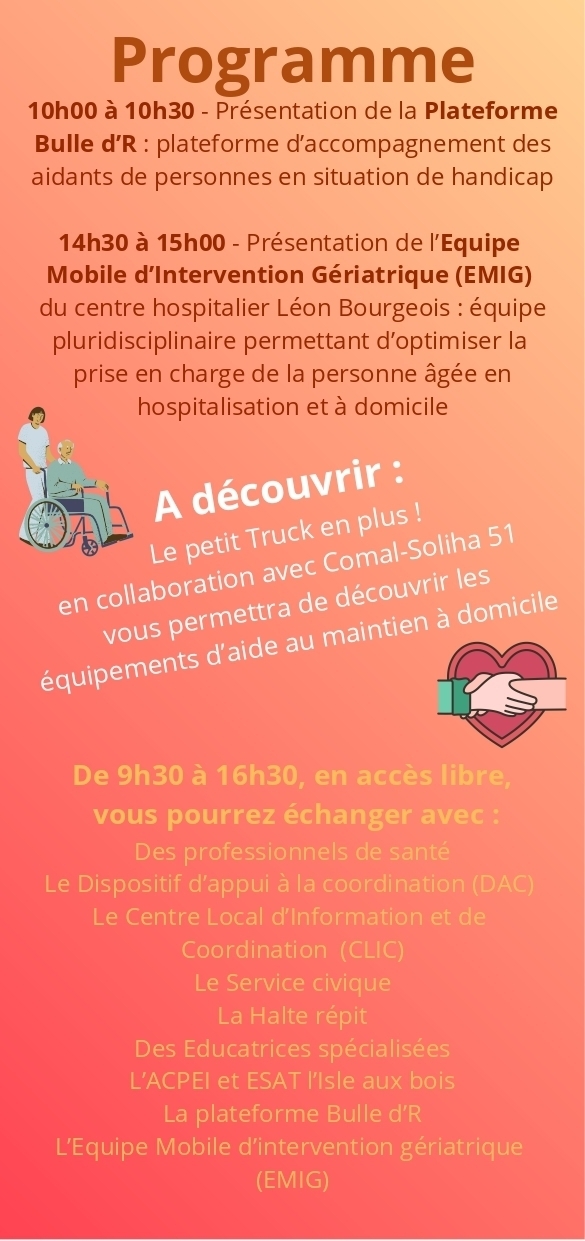 Programme

10h00 à 10h30 - Présentation de la Plateforme Bulle d'R : plateforme d'accompagnement des aidants de personnes en situation de handicap

14h30 à 15h00 - Présentation de l'Equipe Mobile d'Intervention Gériatrique (EMIG) du centre hospitalier Léon Bourgeois : équipe pluridisciplinaire permettant d'optimiser la prise en charge de la personne âgée en hospitalisation et à domicile

A découvrir :
Le petit Truck en plus ! en collaboration avec Comal-Soliha 51 vous permettra de découvrir les équipements d'aide au maintien à domicile

De 9h30 à 16h30, en accès libre, vous pourrez échanger avec :
Des professionnels de santé
Le Dispositif d'appui à la coordination (DAC)
Le Centre Local d'Information et de Coordination (CLIC)
Le Service civique
La Halte répit
Des Educatrices spécialisées
L'ACPEI et ESAT l'Isle aux bois
La plateforme Bulle d'R
L'Equipe Mobile d'intervention gériatrique (EMIG)